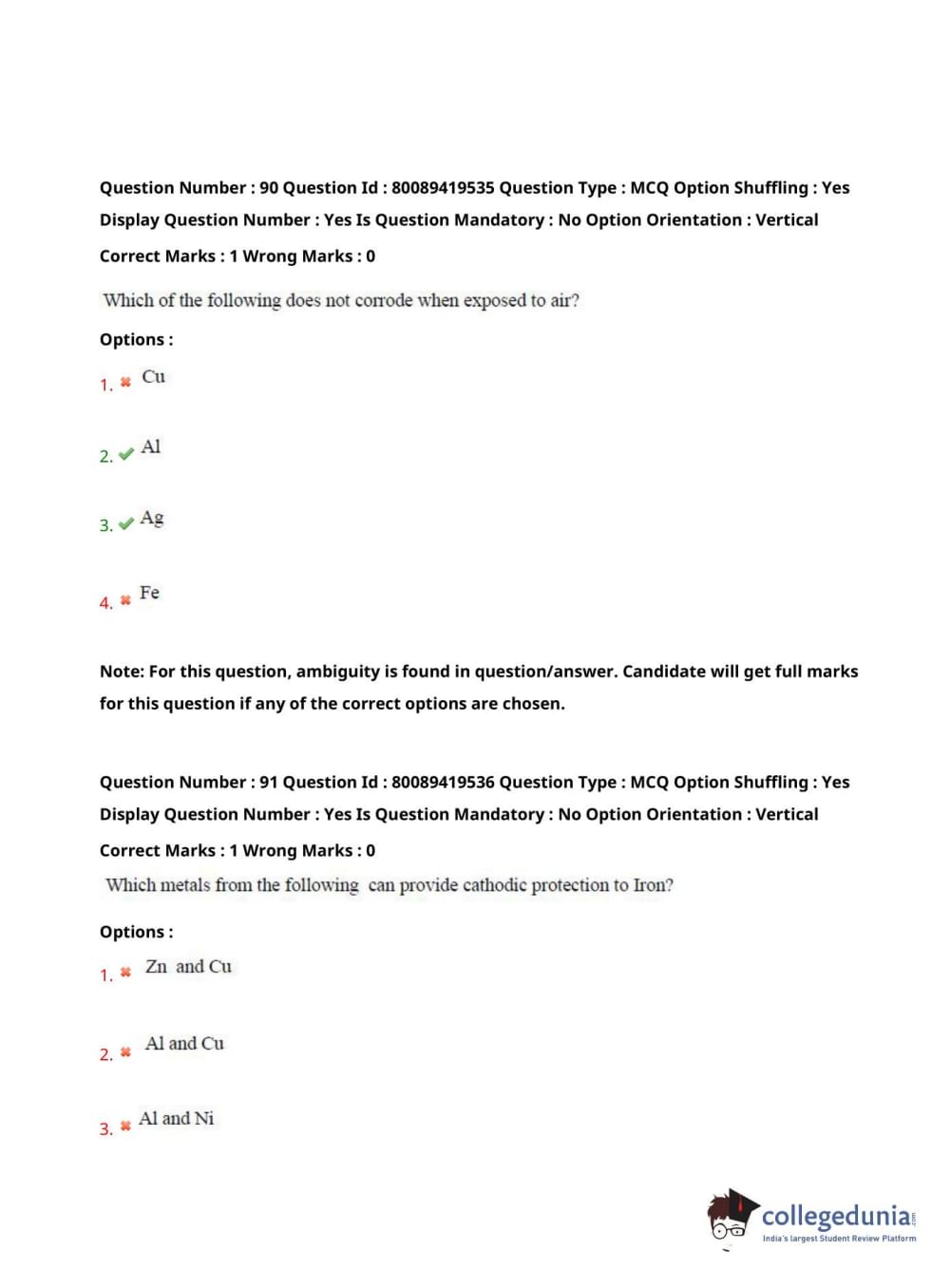 Question Number : 90 Question Id : 80089419535 Question Type : MCQ Option Shuffling : Yes Display Question Number : Yes Is Question Mandatory : No Option Orientation : Vertical

Correct Marks : 1 Wrong Marks : 0

Which of the following does not corrode when exposed to air?

Options :

1. ✖ Cu

2. ✔ Al

3. ✔ Ag

4. ✖ Fe

Note: For this question, ambiguity is found in question/answer. Candidate will get full marks for this question if any of the correct options are chosen.

Question Number : 91 Question Id : 80089419536 Question Type : MCQ Option Shuffling : Yes Display Question Number : Yes Is Question Mandatory : No Option Orientation : Vertical

Correct Marks : 1 Wrong Marks : 0

Which metals from the following can provide cathodic protection to Iron?

Options :

1. ✖ Zn and Cu

2. ✖ Al and Cu

3. ✖ Al and Ni

collegedunia.com
India's largest Student Review Platform